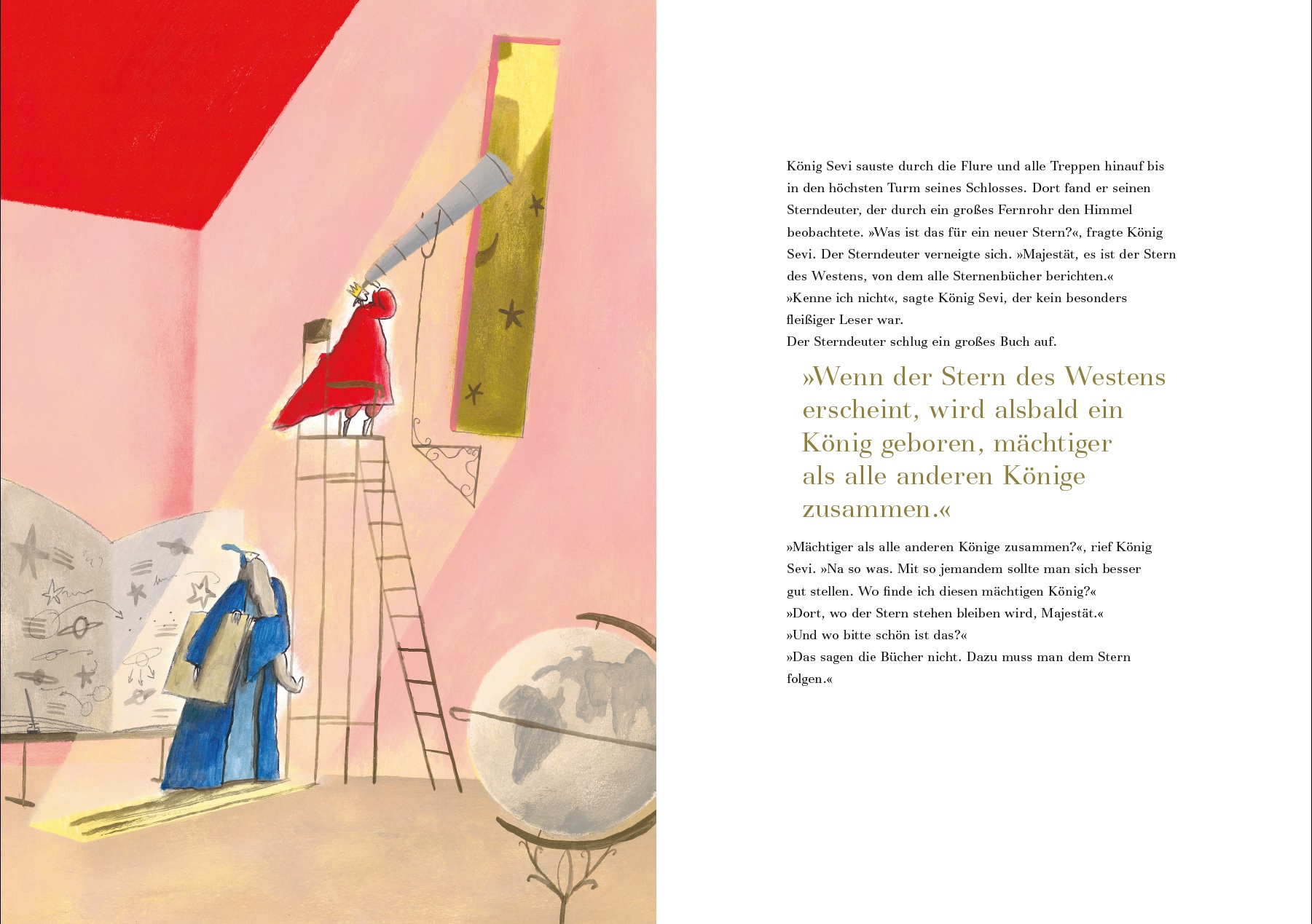 König Sevi sauste durch die Flure und alle Treppen hinauf bis in den höchsten Turm seines Schlosses. Dort fand er seinen Sterndeuter, der durch ein großes Fernrohr den Himmel beobachtete. »Was ist das für ein neuer Stern?«, fragte König Sevi. Der Sterndeuter verneigte sich. »Majestät, es ist der Stern des Westens, von dem alle Sternenbücher berichten.«

»Kenne ich nicht«, sagte König Sevi, der kein besonders fleißiger Leser war.

Der Sterndeuter schlug ein großes Buch auf.

»Wenn der Stern des Westens erscheint, wird alsbald ein König geboren, mächtiger als alle anderen Könige zusammen.«

»Mächtiger als alle anderen Könige zusammen?«, rief König Sevi. »Na so was. Mit so jemandem sollte man sich besser gut stellen. Wo finde ich diesen mächtigen König?«

»Dort, wo der Stern stehen bleiben wird, Majestät.«

»Und wo bitte schön ist das?«

»Das sagen die Bücher nicht. Dazu muss man dem Stern folgen.«